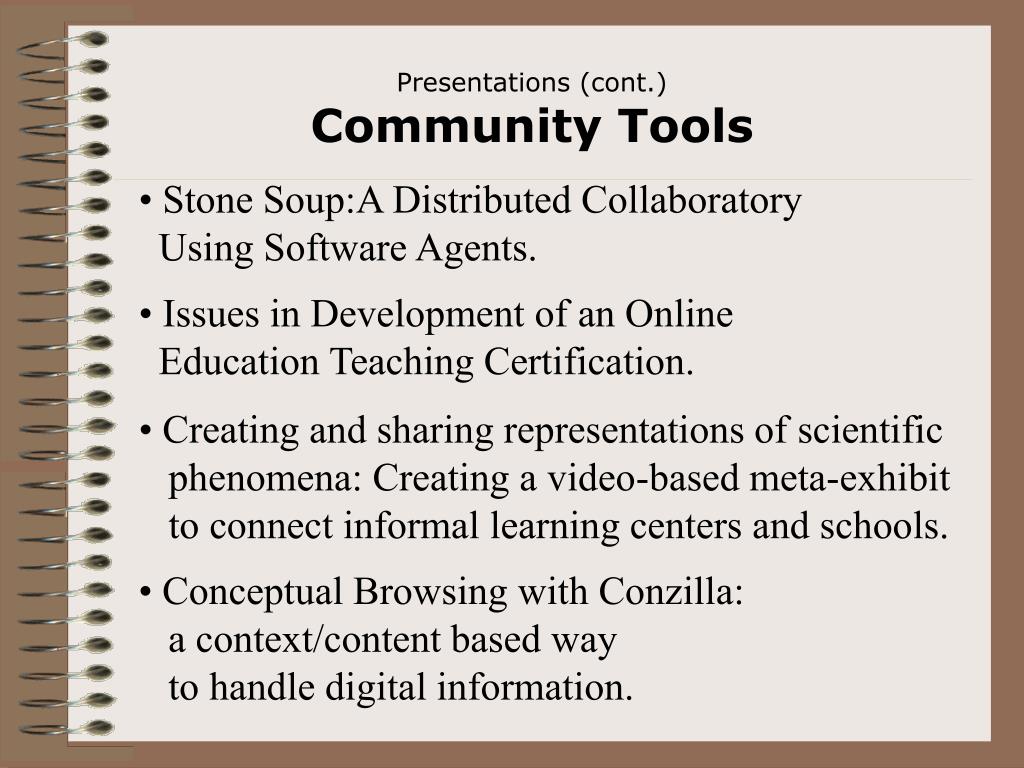 Presentations (cont.)
Community Tools

• Stone Soup:A Distributed Collaboratory Using Software Agents.

• Issues in Development of an Online Education Teaching Certification.

• Creating and sharing representations of scientific phenomena: Creating a video-based meta-exhibit to connect informal learning centers and schools.

• Conceptual Browsing with Conzilla: a context/content based way to handle digital information.